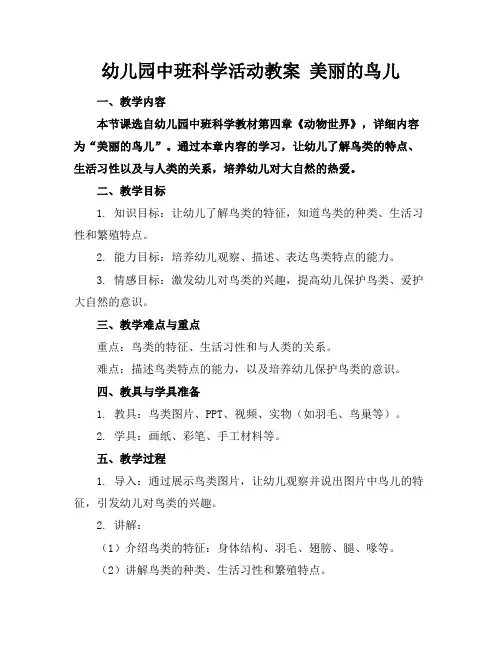 幼儿园中班科学活动教案 美丽的鸟儿

一、教学内容

本节课选自幼儿园中班科学教材第四章《动物世界》，详细内容为“美丽的鸟儿”。通过本章内容的学习，让幼儿了解鸟类的特点、生活习性以及与人类的关系，培养幼儿对大自然的热爱。

二、教学目标

1. 知识目标：让幼儿了解鸟类的特征，知道鸟类的种类、生活习性和繁殖特点。

2. 能力目标：培养幼儿观察、描述、表达鸟类特点的能力。

3. 情感目标：激发幼儿对鸟类的兴趣，提高幼儿保护鸟类、爱护大自然的意识。

三、教学难点与重点

重点：鸟类的特征、生活习性和与人类的关系。

难点：描述鸟类特点的能力，以及培养幼儿保护鸟类的意识。

四、教具与学具准备

1. 教具：鸟类图片、PPT、视频、实物（如羽毛、鸟巢等）。

2. 学具：画纸、彩笔、手工材料等。

五、教学过程

1. 导入：通过展示鸟类图片，让幼儿观察并说出图片中鸟儿的特征，引发幼儿对鸟类的兴趣。

2. 讲解：

（1）介绍鸟类的特征：身体结构、羽毛、翅膀、腿、喙等。

（2）讲解鸟类的种类、生活习性和繁殖特点。